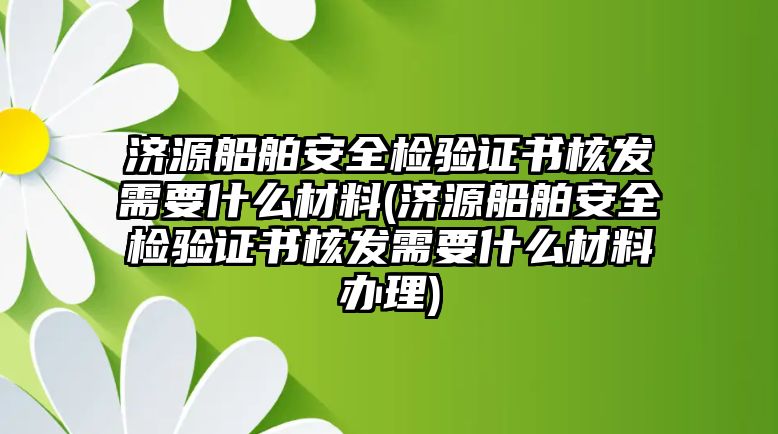 济源船舶安全检验证书核发需要什么材料(济源船舶安全检验证书核发需要什么材料办理)